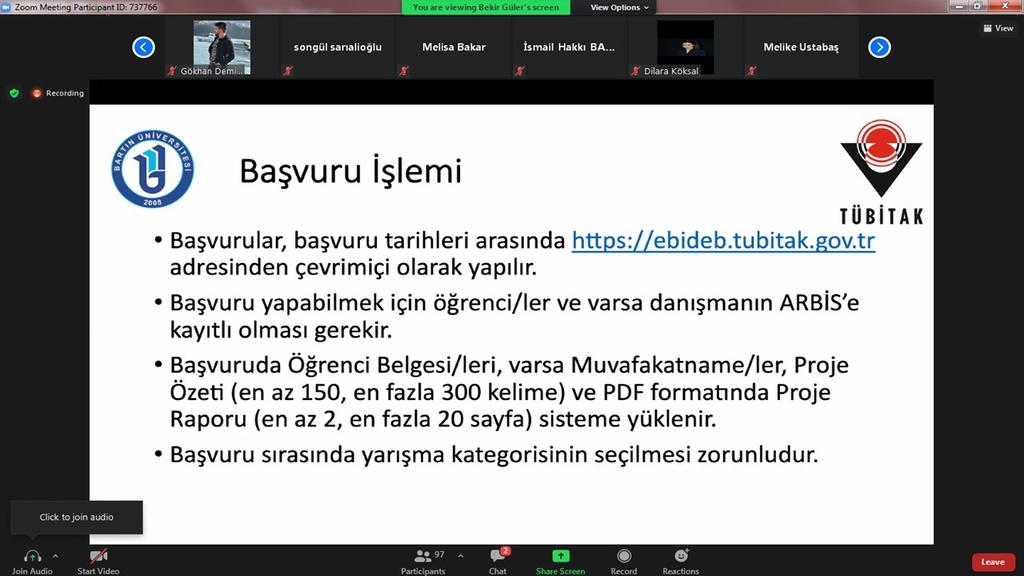 Zoom Meeting Participant ID: 737766

You are viewing Bekir Güler's screen

View Options

View

Gökhan Demi...

songül sarıalioğlu

Melisa Bakar

İsmail Hakkı BA...

Dilara Köksal

Melike Ustabaş

Recording

BARTIN ÜNİVERSİTESİ 2008

TÜBİTAK

Başvuru İşlemi

• Başvurular, başvuru tarihleri arasında https://ebideb.tubitak.gov.tr adresinden çevrimiçi olarak yapılır.

• Başvuru yapabilmek için öğrenci/ler ve varsa danışmanın ARBİS'e kayıtlı olması gerekir.

• Başvuruda Öğrenci Belgesi/leri, varsa Muvafakatname/ler, Proje Özeti (en az 150, en fazla 300 kelime) ve PDF formatında Proje Raporu (en az 2, en fazla 20 sayfa) sisteme yüklenir.

• Başvuru sırasında yarışma kategorisinin seçilmesi zorunludur.

Click to join audio

Join Audio

Start Video

97

Participants

2

Chat

Share Screen

Record

Reactions

Leave